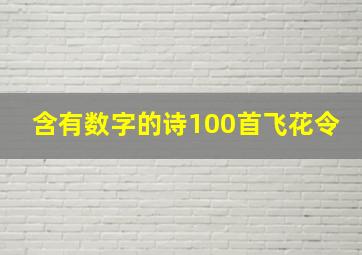 含有数字的诗100首飞花令